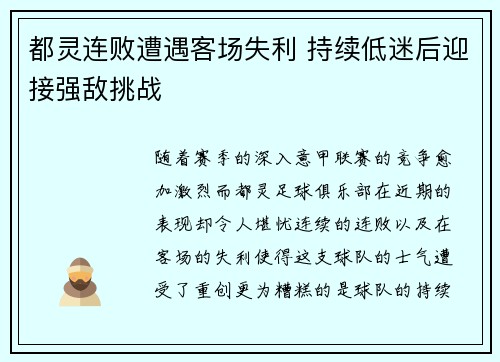 都灵连败遭遇客场失利 持续低迷后迎接强敌挑战

随着赛季的深入意甲联赛的竞争愈加激烈而都灵足球俱乐部在近期的表现却令人堪忧连续的连败以及在客场的失利使得这支球队的士气遭受了重创更为糟糕的是球队的持续